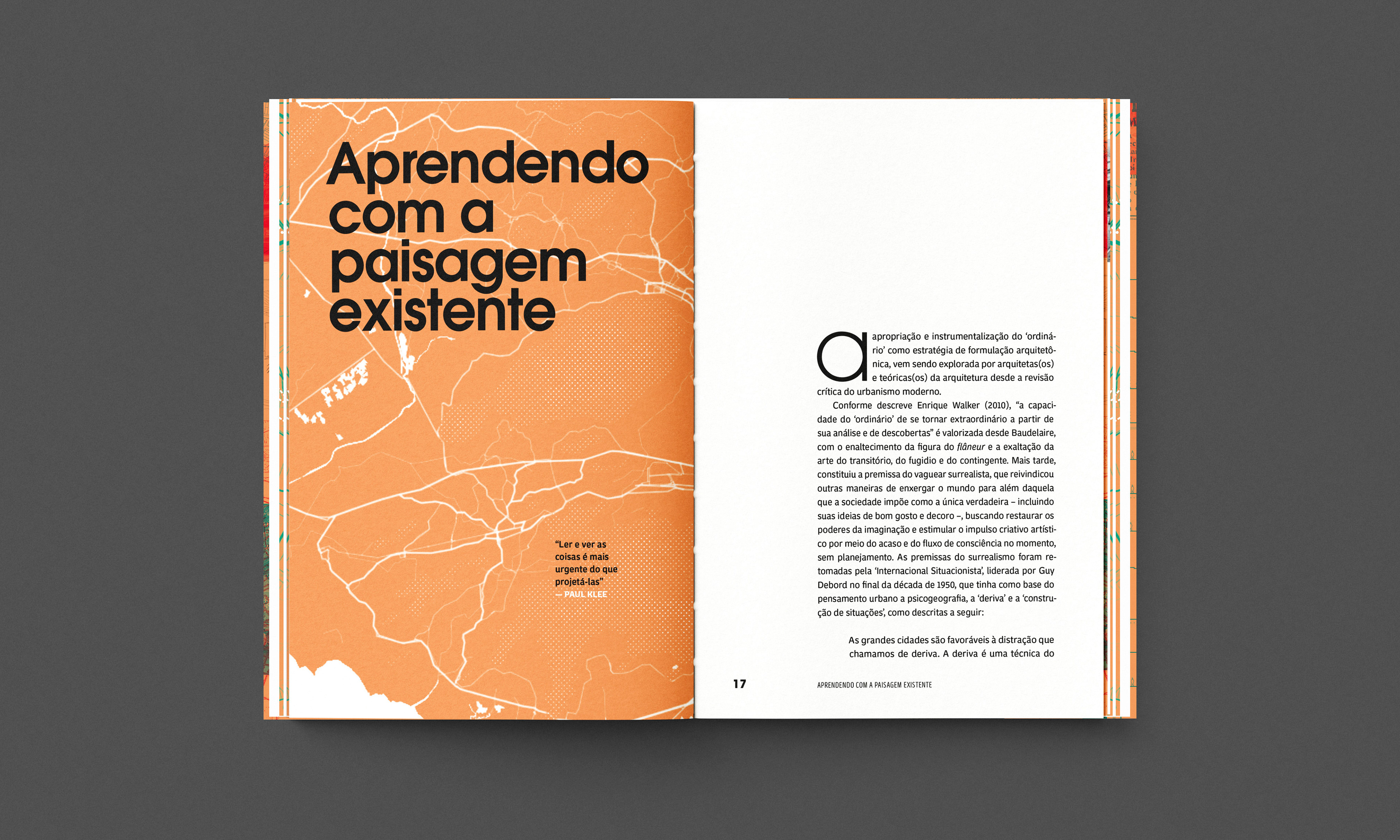 Aprendendo com a paisagem existente

"Ler e ver as coisas é mais urgente do que projetá-las"
— PAUL KLEE

a apropriação e instrumentalização do 'ordinário' como estratégia de formulação arquitetônica, vem sendo explorada por arquitetas(os) e teóricas(os) da arquitetura desde a revisão crítica do urbanismo moderno.

Conforme descreve Enrique Walker (2010), "a capacidade do 'ordinário' de se tornar extraordinário a partir de sua análise e de descobertas" é valorizada desde Baudelaire, com o enaltecimento da figura do flâneur e a exaltação da arte do transitório, do fugidio e do contingente. Mais tarde, constituiu a premissa do vaguear surrealista, que reivindicou outras maneiras de enxergar o mundo para além daquela que a sociedade impõe como a única verdadeira – incluindo suas ideias de bom gosto e decoro –, buscando restaurar os poderes da imaginação e estimular o impulso criativo artístico por meio do acaso e do fluxo de consciência no momento, sem planejamento. As premissas do surrealismo foram retomadas pela 'Internacional Situacionista', liderada por Guy Debord no final da década de 1950, que tinha como base do pensamento urbano a psicogeografia, a 'deriva' e a 'construção de situações', como descritas a seguir:

As grandes cidades são favoráveis à distração que chamamos de deriva. A deriva é uma técnica do

17 APRENDENDO COM A PAISAGEM EXISTENTE